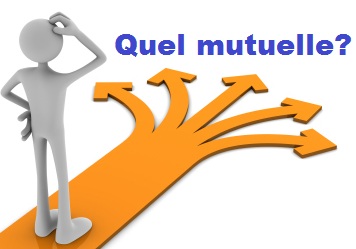 Quel mutuelle?